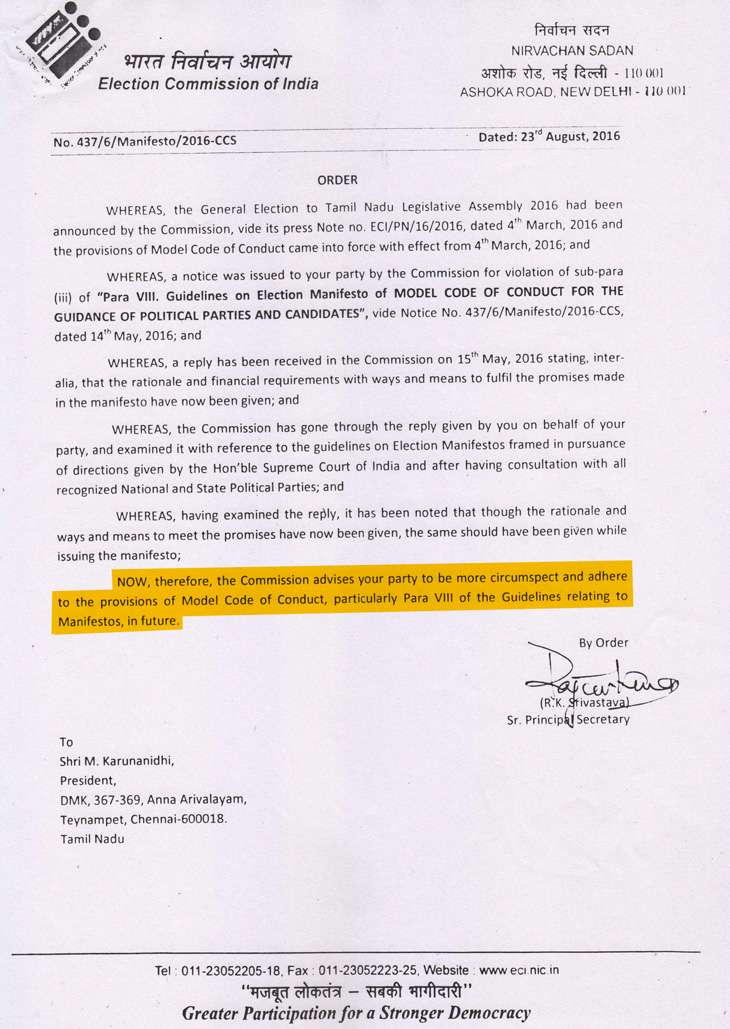 भारत निर्वाचन आयोग
Election Commission of India

निर्वाचन सदन
NIRVACHAN SADAN
अशोक रोड, नई दिल्ली - 110 001
ASHOKA ROAD, NEW DELHI - 110 001

No. 437/6/Manifesto/2016-CCS

Dated: 23$^{rd}$ August, 2016

ORDER

WHEREAS, the General Election to Tamil Nadu Legislative Assembly 2016 had been announced by the Commission, vide its press Note no. ECI/PN/16/2016, dated 4$^{th}$ March, 2016 and the provisions of Model Code of Conduct came into force with effect from 4$^{th}$ March, 2016; and

WHEREAS, a notice was issued to your party by the Commission for violation of sub-para (iii) of "Para VIII. Guidelines on Election Manifesto of MODEL CODE OF CONDUCT FOR THE GUIDANCE OF POLITICAL PARTIES AND CANDIDATES", vide Notice No. 437/6/Manifesto/2016-CCS, dated 14$^{th}$ May, 2016; and

WHEREAS, a reply has been received in the Commission on 15$^{th}$ May, 2016 stating, inter-alia, that the rationale and financial requirements with ways and means to fulfil the promises made in the manifesto have now been given; and

WHEREAS, the Commission has gone through the reply given by you on behalf of your party, and examined it with reference to the guidelines on Election Manifestos framed in pursuance of directions given by the Hon'ble Supreme Court of India and after having consultation with all recognized National and State Political Parties; and

WHEREAS, having examined the reply, it has been noted that though the rationale and ways and means to meet the promises have now been given, the same should have been given while issuing the manifesto;

NOW, therefore, the Commission advises your party to be more circumspect and adhere to the provisions of Model Code of Conduct, particularly Para VIII of the Guidelines relating to Manifestos, in future.

By Order
(R.K. Srivastava)
Sr. Principal Secretary

To
Shri M. Karunanidhi,
President,
DMK, 367-369, Anna Arivalayam,
Teynampet, Chennai-600018.
Tamil Nadu

Tel : 011-23052205-18, Fax : 011-23052223-25, Website : www.eci.nic.in
"मजबूत लोकतंत्र – सबकी भागीदारी"
Greater Participation for a Stronger Democracy